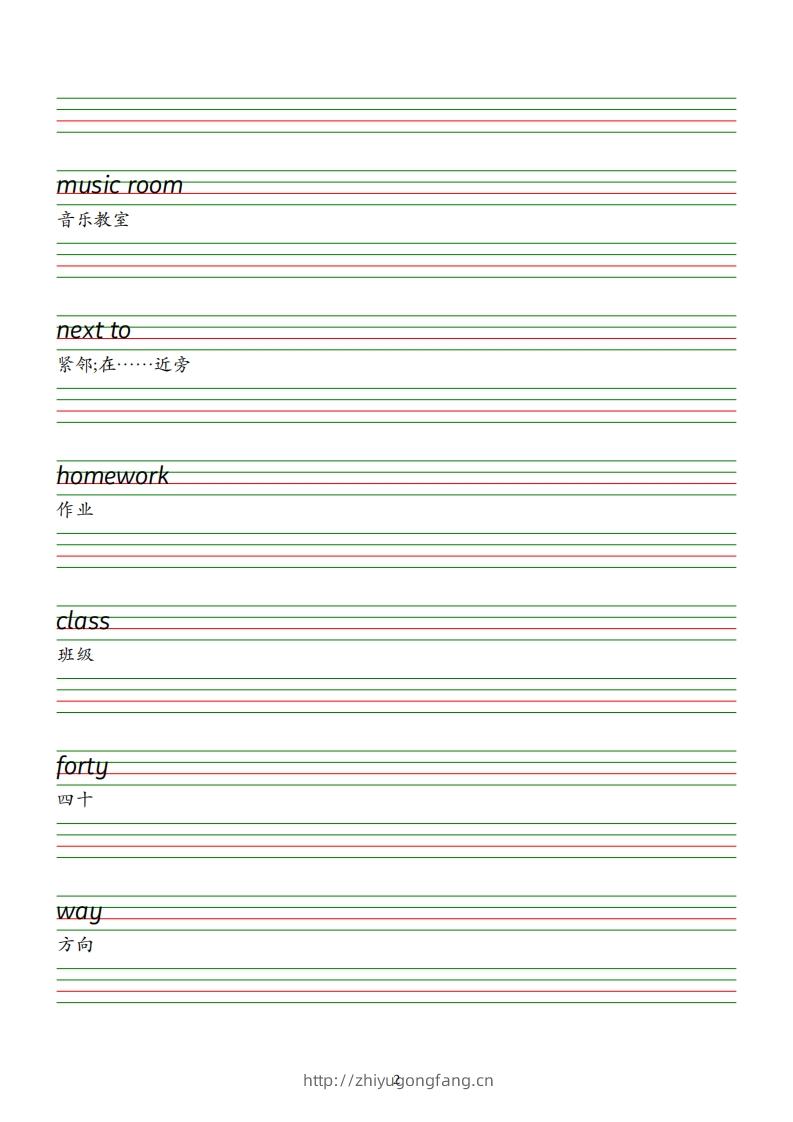 music room
音乐教室

next to
紧邻;在……近旁

homework
作业

class
班级

forty
四十

way
方向

http://zhiyugongfang.cn
2